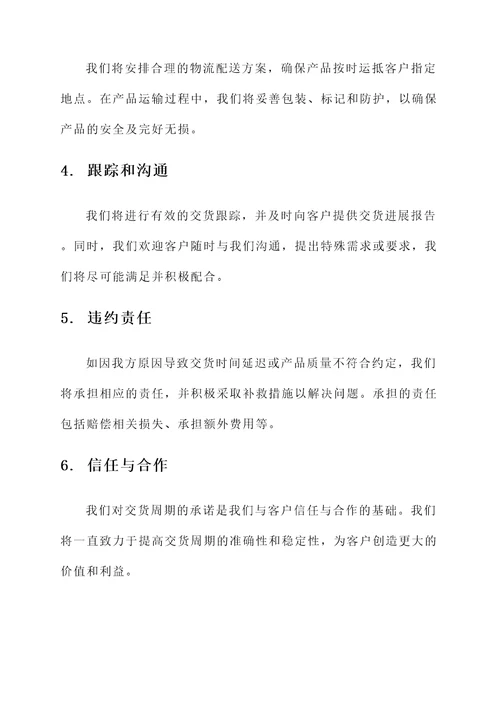 我们将安排合理的物流配送方案，确保产品按时运抵客户指定地点。在产品运输过程中，我们将妥善包装、标记和防护，以确保产品的安全及完好无损。

4. 跟踪和沟通

我们将进行有效的交货跟踪，并及时向客户提供交货进展报告。同时，我们欢迎客户随时与我们沟通，提出特殊需求或要求，我们将尽可能满足并积极配合。

5. 违约责任

如因我方原因导致交货时间延迟或产品质量不符合约定，我们将承担相应的责任，并积极采取补救措施以解决问题。承担的责任包括赔偿相关损失、承担额外费用等。

6. 信任与合作

我们对交货周期的承诺是我们与客户信任与合作的基础。我们将一直致力于提高交货周期的准确性和稳定性，为客户创造更大的价值和利益。